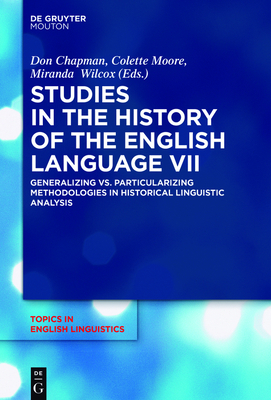 DE GRUYTER
MOUTON

Don Chapman, Colette Moore, Miranda Wilcox (Eds.)

STUDIES IN THE HISTORY OF THE ENGLISH LANGUAGE VII

GENERALIZING VS. PARTICULARIZING METHODOLOGIES IN HISTORICAL LINGUISTIC ANALYSIS

TOPICS IN ENGLISH LINGUISTICS

DE
G